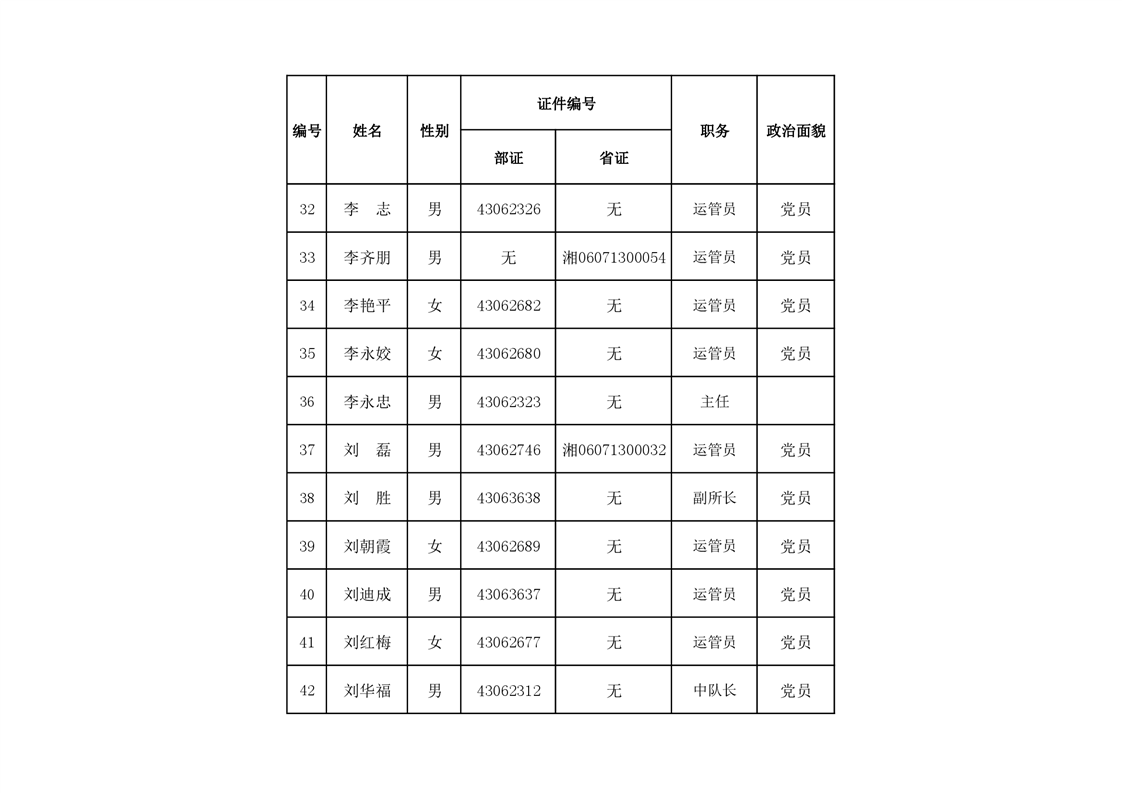 | 编号 | 姓名 | 性别 | 证件编号 部证 | 证件编号 省证 | 职务 | 政治面貌 |
|---|---|---|---|---|---|---|
| 32 | 李　志 | 男 | 43062326 | 无 | 运管员 | 党员 |
| 33 | 李齐朋 | 男 | 无 | 湘06071300054 | 运管员 | 党员 |
| 34 | 李艳平 | 女 | 43062682 | 无 | 运管员 | 党员 |
| 35 | 李永姣 | 女 | 43062680 | 无 | 运管员 | 党员 |
| 36 | 李永忠 | 男 | 43062323 | 无 | 主任 | |
| 37 | 刘　磊 | 男 | 43062746 | 湘06071300032 | 运管员 | 党员 |
| 38 | 刘　胜 | 男 | 43063638 | 无 | 副所长 | 党员 |
| 39 | 刘朝霞 | 女 | 43062689 | 无 | 运管员 | 党员 |
| 40 | 刘迪成 | 男 | 43063637 | 无 | 运管员 | 党员 |
| 41 | 刘红梅 | 女 | 43062677 | 无 | 运管员 | 党员 |
| 42 | 刘华福 | 男 | 43062312 | 无 | 中队长 | 党员 |